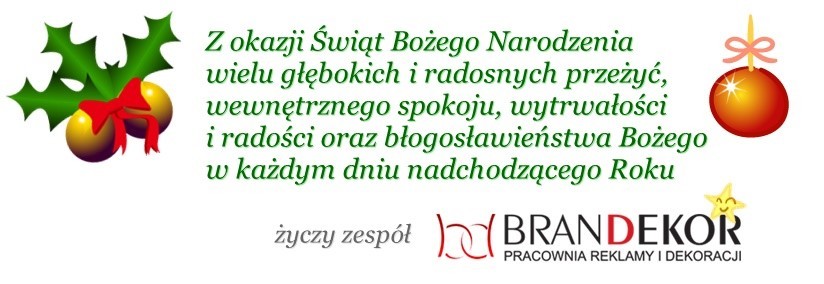 Z okazji Świąt Bożego Narodzenia wielu głębokich i radosnych przeżyć, wewnętrznego spokoju, wytrwałości i radości oraz błogosławieństwa Bożego w każdym dniu nadchodzącego Roku

życzy zespół BRANDEKOR
PRACOWNIA REKLAMY I DEKORACJI